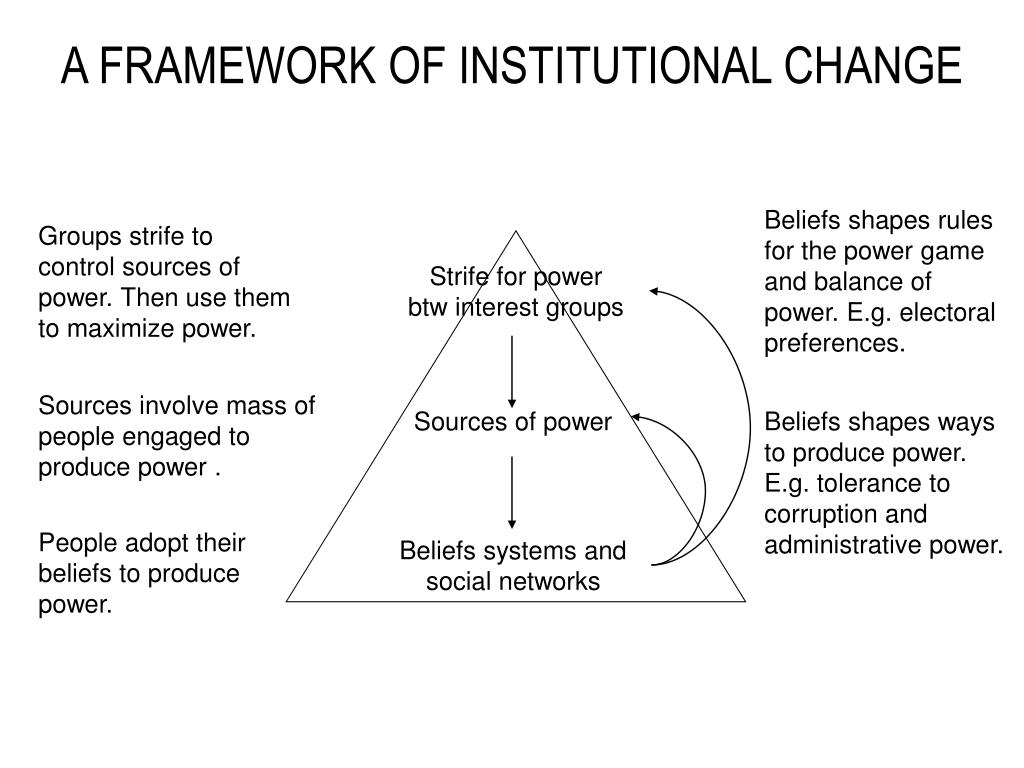 A FRAMEWORK OF INSTITUTIONAL CHANGE

Groups strife to control sources of power. Then use them to maximize power.

Sources involve mass of people engaged to produce power .

People adopt their beliefs to produce power.

Strife for power btw interest groups

Sources of power

Beliefs systems and social networks

Beliefs shapes rules for the power game and balance of power. E.g. electoral preferences.

Beliefs shapes ways to produce power. E.g. tolerance to corruption and administrative power.